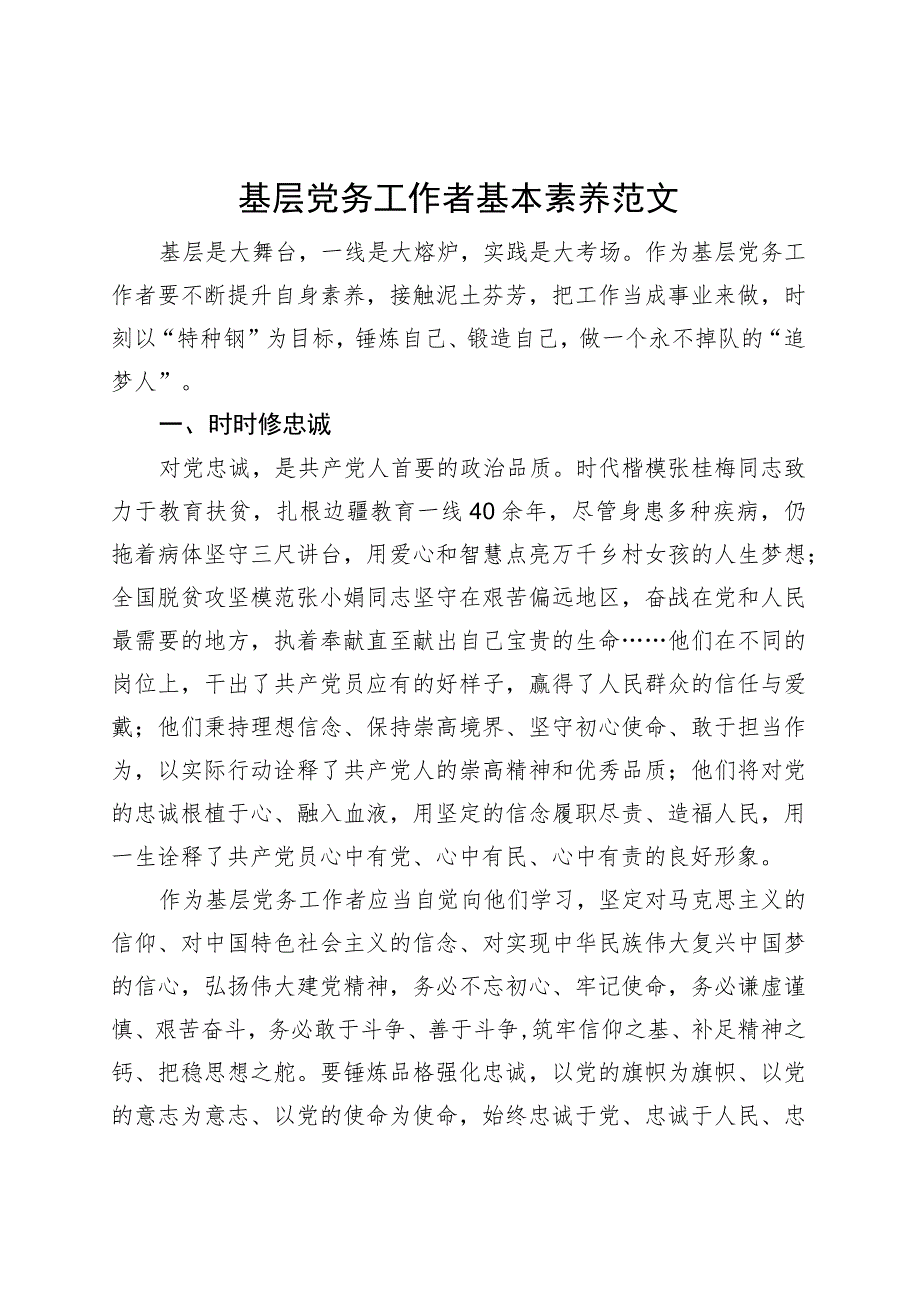 基层党务工作者基本素养范文

基层是大舞台，一线是大熔炉，实践是大考场。作为基层党务工作者要不断提升自身素养，接触泥土芬芳，把工作当成事业来做，时刻以“特种钢”为目标，锤炼自己、锻造自己，做一个永不掉队的“追梦人”。

一、时时修忠诚

对党忠诚，是共产党人首要的政治品质。时代楷模张桂梅同志致力于教育扶贫，扎根边疆教育一线40余年，尽管身患多种疾病，仍拖着病体坚守三尺讲台，用爱心和智慧点亮万千乡村女孩的人生梦想；全国脱贫攻坚模范张小娟同志坚守在艰苦偏远地区，奋战在党和人民最需要的地方，执着奉献直至献出自己宝贵的生命……他们在不同的岗位上，干出了共产党员应有的好样子，赢得了人民群众的信任与爱戴；他们秉持理想信念、保持崇高境界、坚守初心使命、敢于担当作为，以实际行动诠释了共产党人的崇高精神和优秀品质；他们将对党的忠诚根植于心、融入血液，用坚定的信念履职尽责、造福人民，用一生诠释了共产党员心中有党、心中有民、心中有责的良好形象。

作为基层党务工作者应当自觉向他们学习，坚定对马克思主义的信仰、对中国特色社会主义的信念、对实现中华民族伟大复兴中国梦的信心，弘扬伟大建党精神，务必不忘初心、牢记使命，务必谦虚谨慎、艰苦奋斗，务必敢于斗争、善于斗争，筑牢信仰之基、补足精神之钙、把稳思想之舵。要锤炼品格强化忠诚，以党的旗帜为旗帜、以党的意志为意志、以党的使命为使命，始终忠诚于党、忠诚于人民、忠